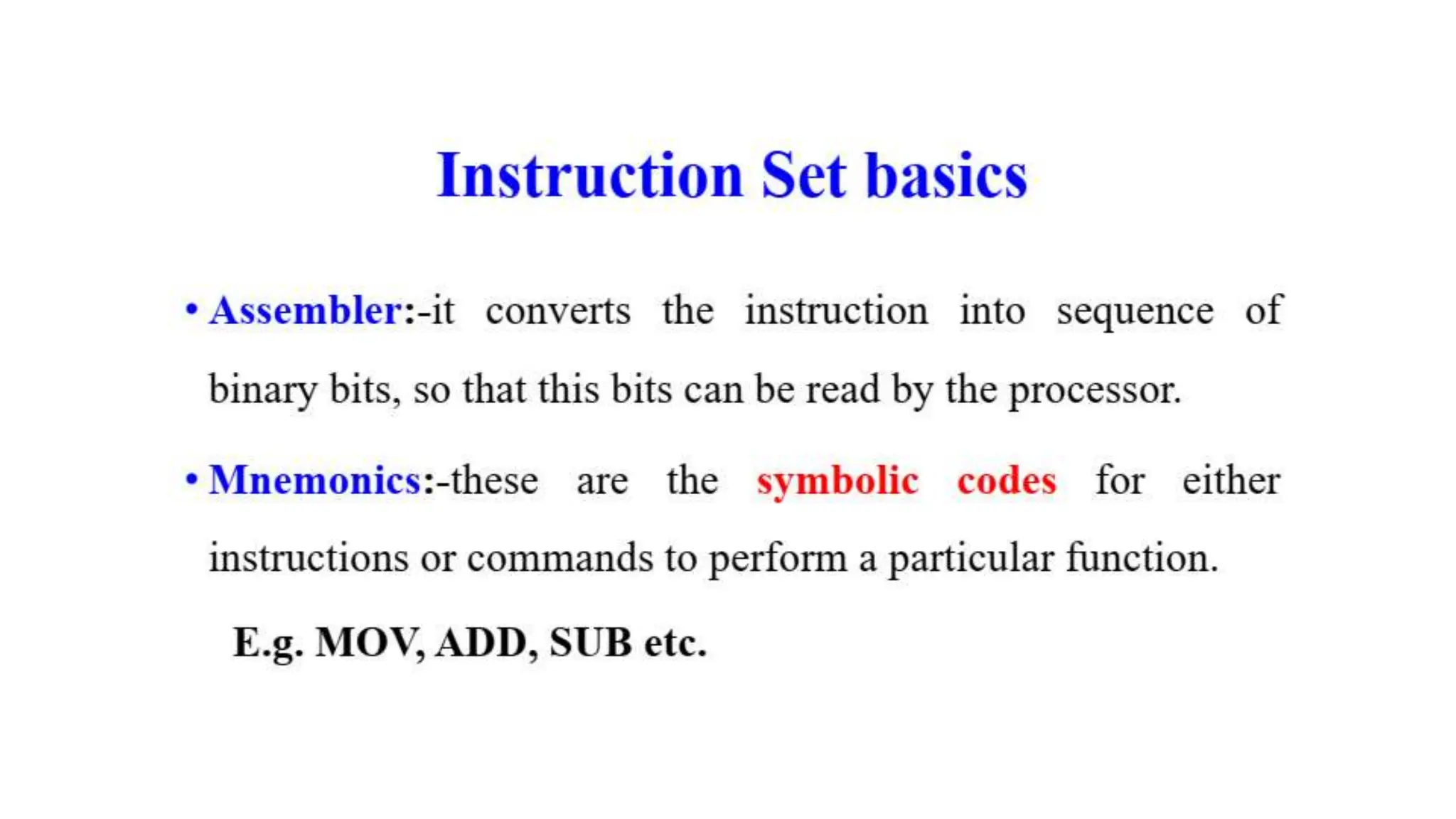 Instruction Set basics

• Assembler:-it converts the instruction into sequence of binary bits, so that this bits can be read by the processor.

• Mnemonics:-these are the symbolic codes for either instructions or commands to perform a particular function.

E.g. MOV, ADD, SUB etc.